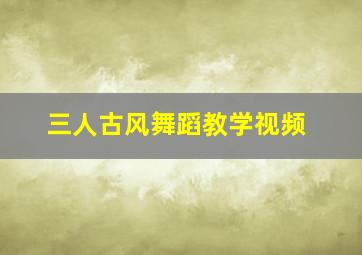 三人古风舞蹈教学视频